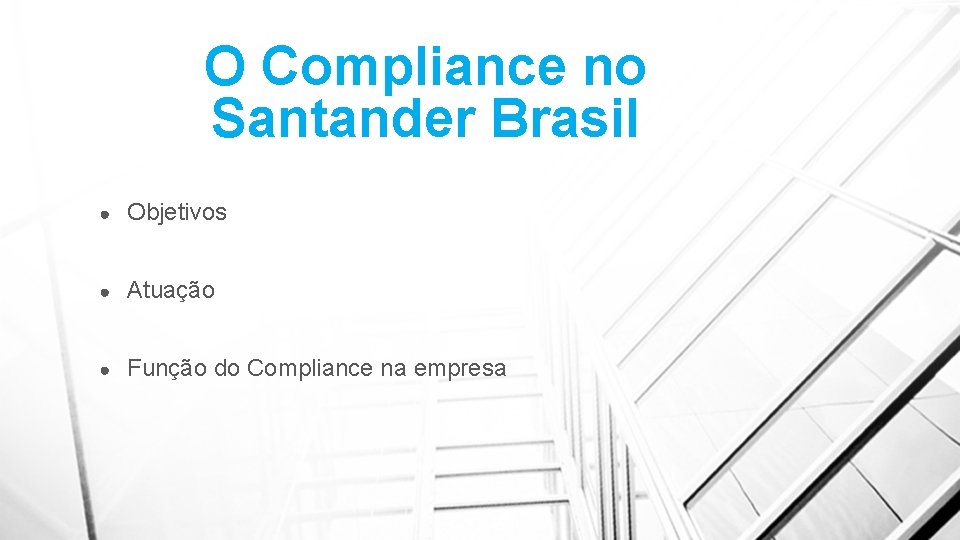 O Compliance no Santander Brasil

● Objetivos

● Atuação

● Função do Compliance na empresa